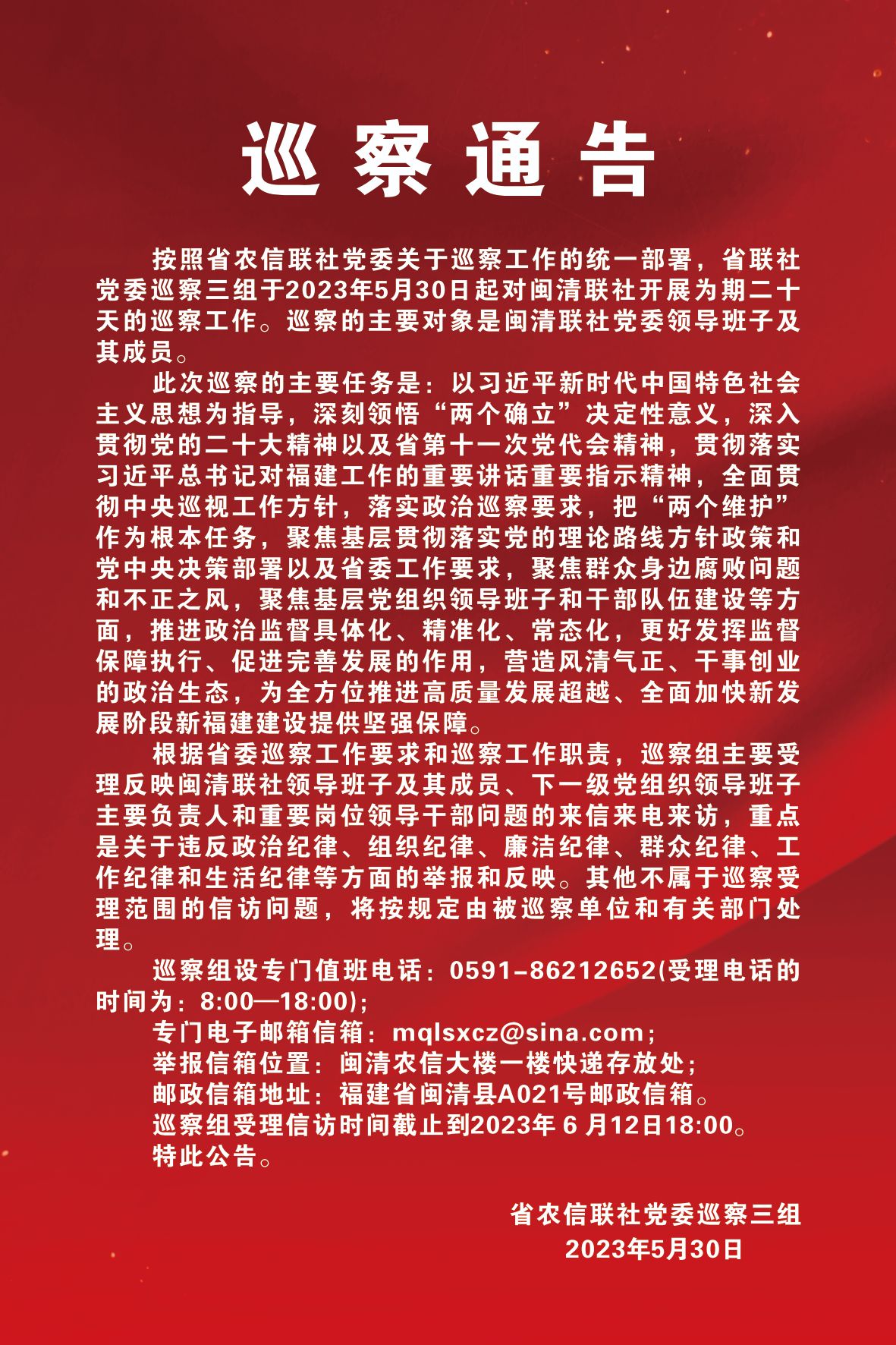 巡察通告

按照省农信联社党委关于巡察工作的统一部署，省联社党委巡察三组于2023年5月30日起对闽清联社开展为期二十天的巡察工作。巡察的主要对象是闽清联社党委领导班子及其成员。

此次巡察的主要任务是：以习近平新时代中国特色社会主义思想为指导，深刻领悟“两个确立”决定性意义，深入贯彻党的二十大精神以及省第十一次党代会精神，贯彻落实习近平总书记对福建工作的重要讲话重要指示精神，全面贯彻中央巡视工作方针，落实政治巡察要求，把“两个维护”作为根本任务，聚焦基层贯彻落实党的理论路线方针政策和党中央决策部署以及省委工作要求，聚焦群众身边腐败问题和不正之风，聚焦基层党组织领导班子和干部队伍建设等方面，推进政治监督具体化、精准化、常态化，更好发挥监督保障执行、促进完善发展的作用，营造风清气正、干事创业的政治生态，为全方位推进高质量发展超越、全面加快新发展阶段新福建建设提供坚强保障。

根据省委巡察工作要求和巡察工作职责，巡察组主要受理反映闽清联社领导班子及其成员、下一级党组织领导班子主要负责人和重要岗位领导干部问题的来信来电来访，重点是关于违反政治纪律、组织纪律、廉洁纪律、群众纪律、工作纪律和生活纪律等方面的举报和反映。其他不属于巡察受理范围的信访问题，将按规定由被巡察单位和有关部门处理。

巡察组设专门值班电话：0591-86212652(受理电话的时间为：8:00—18:00)；

专门电子邮箱信箱：mqlsxcz@sina.com；

举报信箱位置：闽清农信大楼一楼快递存放处；

邮政信箱地址：福建省闽清县A021号邮政信箱。

巡察组受理信访时间截止到2023年 6 月12日18:00。

特此公告。

省农信联社党委巡察三组
2023年5月30日